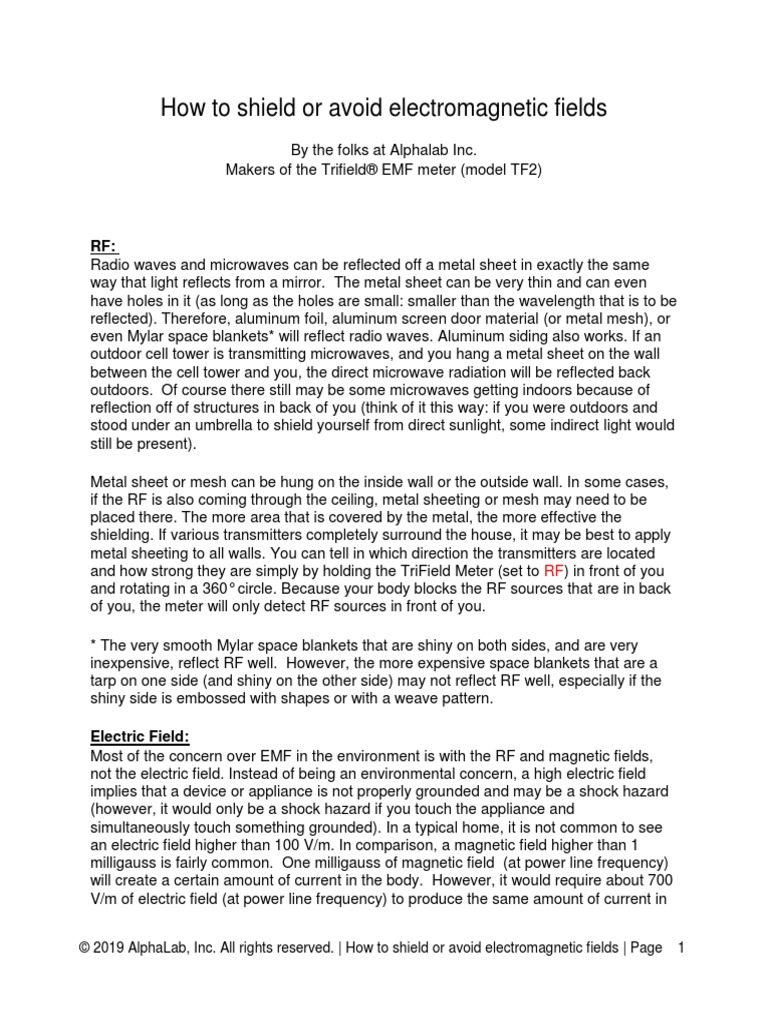 How to shield or avoid electromagnetic fields

By the folks at Alphalab Inc.
Makers of the Trifield® EMF meter (model TF2)

RF:
Radio waves and microwaves can be reflected off a metal sheet in exactly the same way that light reflects from a mirror. The metal sheet can be very thin and can even have holes in it (as long as the holes are small: smaller than the wavelength that is to be reflected). Therefore, aluminum foil, aluminum screen door material (or metal mesh), or even Mylar space blankets* will reflect radio waves. Aluminum siding also works. If an outdoor cell tower is transmitting microwaves, and you hang a metal sheet on the wall between the cell tower and you, the direct microwave radiation will be reflected back outdoors. Of course there still may be some microwaves getting indoors because of reflection off of structures in back of you (think of it this way: if you were outdoors and stood under an umbrella to shield yourself from direct sunlight, some indirect light would still be present).

Metal sheet or mesh can be hung on the inside wall or the outside wall. In some cases, if the RF is also coming through the ceiling, metal sheeting or mesh may need to be placed there. The more area that is covered by the metal, the more effective the shielding. If various transmitters completely surround the house, it may be best to apply metal sheeting to all walls. You can tell in which direction the transmitters are located and how strong they are simply by holding the TriField Meter (set to RF) in front of you and rotating in a 360° circle. Because your body blocks the RF sources that are in back of you, the meter will only detect RF sources in front of you.

* The very smooth Mylar space blankets that are shiny on both sides, and are very inexpensive, reflect RF well. However, the more expensive space blankets that are a tarp on one side (and shiny on the other side) may not reflect RF well, especially if the shiny side is embossed with shapes or with a weave pattern.

Electric Field:
Most of the concern over EMF in the environment is with the RF and magnetic fields, not the electric field. Instead of being an environmental concern, a high electric field implies that a device or appliance is not properly grounded and may be a shock hazard (however, it would only be a shock hazard if you touch the appliance and simultaneously touch something grounded). In a typical home, it is not common to see an electric field higher than 100 V/m. In comparison, a magnetic field higher than 1 milligauss is fairly common. One milligauss of magnetic field (at power line frequency) will create a certain amount of current in the body. However, it would require about 700 V/m of electric field (at power line frequency) to produce the same amount of current in

© 2019 AlphaLab, Inc. All rights reserved. | How to shield or avoid electromagnetic fields | Page 1